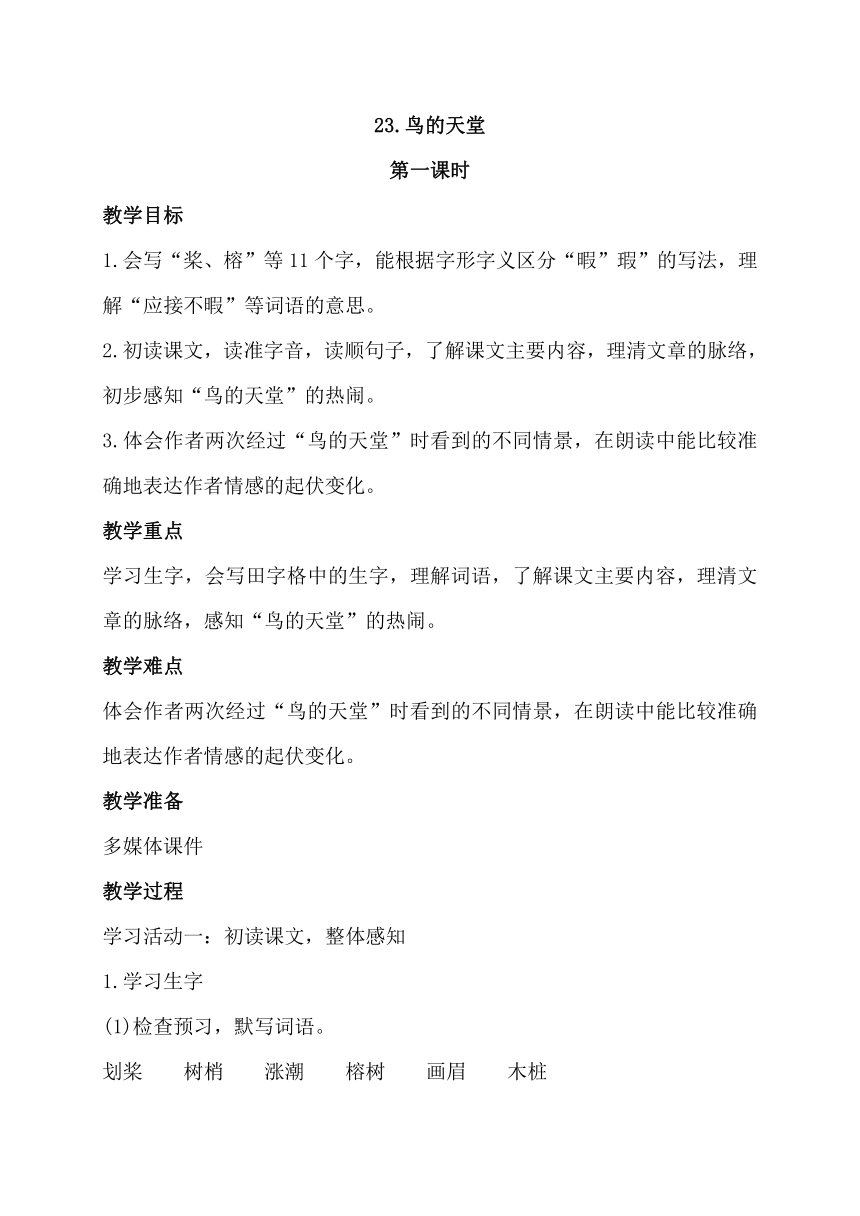 23.鸟的天堂

第一课时

教学目标

1.会写“桨、榕”等11个字，能根据字形字义区分“暇”瑕”的写法，理解“应接不暇”等词语的意思。

2.初读课文，读准字音，读顺句子，了解课文主要内容，理清文章的脉络，初步感知“鸟的天堂”的热闹。

3.体会作者两次经过“鸟的天堂”时看到的不同情景，在朗读中能比较准确地表达作者情感的起伏变化。

教学重点

学习生字，会写田字格中的生字，理解词语，了解课文主要内容，理清文章的脉络，感知“鸟的天堂”的热闹。

教学难点

体会作者两次经过“鸟的天堂”时看到的不同情景，在朗读中能比较准确地表达作者情感的起伏变化。

教学准备

多媒体课件

教学过程

学习活动一：初读课文，整体感知

1.学习生字

(1)检查预习，默写词语。

划桨　　树梢　　涨潮　　榕树　　画眉　　木桩